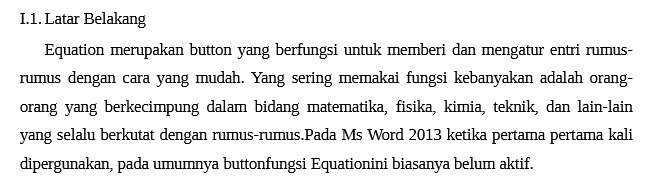 I.1. Latar Belakang

Equation merupakan button yang berfungsi untuk memberi dan mengatur entri rumus-rumus dengan cara yang mudah. Yang sering memakai fungsi kebanyakan adalah orang-orang yang berkecimpung dalam bidang matematika, fisika, kimia, teknik, dan lain-lain yang selalu berkutat dengan rumus-rumus.Pada Ms Word 2013 ketika pertama pertama kali dipergunakan, pada umumnya buttonfungsi Equationini biasanya belum aktif.